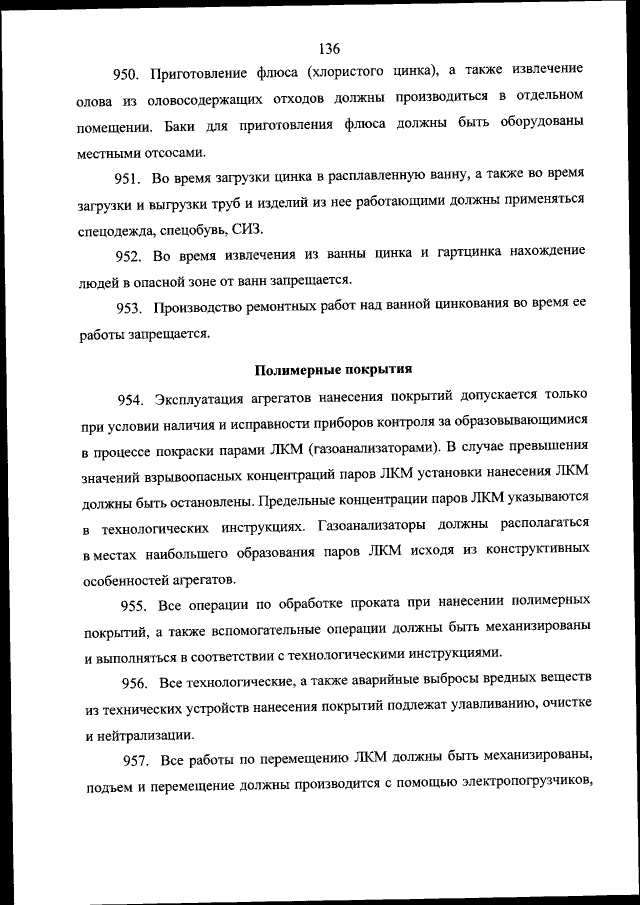 136

950. Приготовление флюса (хлористого цинка), а также извлечение олова из оловосодержащих отходов должны производиться в отдельном помещении. Баки для приготовления флюса должны быть оборудованы местными отсосами.

951. Во время загрузки цинка в расплавленную ванну, а также во время загрузки и выгрузки труб и изделий из нее работающими должны применяться спецодежда, спецобувь, СИЗ.

952. Во время извлечения из ванны цинка и гартцинка нахождение людей в опасной зоне от ванн запрещается.

953. Производство ремонтных работ над ванной цинкования во время ее работы запрещается.

Полимерные покрытия

954. Эксплуатация агрегатов нанесения покрытий допускается только при условии наличия и исправности приборов контроля за образовывающимися в процессе покраски парами ЛКМ (газоанализаторами). В случае превышения значений взрывоопасных концентраций паров ЛКМ установки нанесения ЛКМ должны быть остановлены. Предельные концентрации паров ЛКМ указываются в технологических инструкциях. Газоанализаторы должны располагаться в местах наибольшего образования паров ЛКМ исходя из конструктивных особенностей агрегатов.

955. Все операции по обработке проката при нанесении полимерных покрытий, а также вспомогательные операции должны быть механизированы и выполняться в соответствии с технологическими инструкциями.

956. Все технологические, а также аварийные выбросы вредных веществ из технических устройств нанесения покрытий подлежат улавливанию, очистке и нейтрализации.

957. Все работы по перемещению ЛКМ должны быть механизированы, подъем и перемещение должны производится с помощью электропогрузчиков,